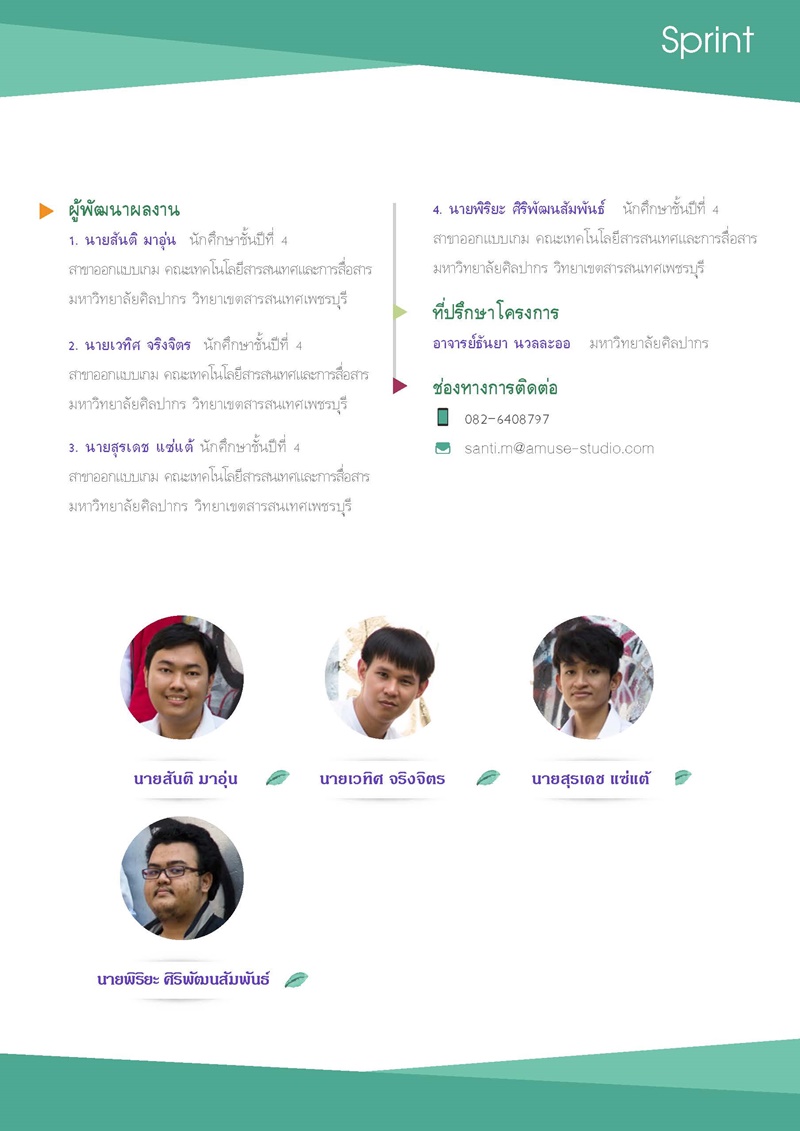 Sprint

ผู้พัฒนาผลงาน

1. นายสันติ มาอุ่น นักศึกษาชั้นปีที่ 4 สาขาออกแบบเกม คณะเทคโนโลยีสารสนเทศและการสื่อสาร มหาวิทยาลัยศิลปากร วิทยาเขตสารสนเทศเพชรบุรี

2. นายเวทิศ จริงจิตร นักศึกษาชั้นปีที่ 4 สาขาออกแบบเกม คณะเทคโนโลยีสารสนเทศและการสื่อสาร มหาวิทยาลัยศิลปากร วิทยาเขตสารสนเทศเพชรบุรี

3. นายสุรเดช แซ่แต้ นักศึกษาชั้นปีที่ 4 สาขาออกแบบเกม คณะเทคโนโลยีสารสนเทศและการสื่อสาร มหาวิทยาลัยศิลปากร วิทยาเขตสารสนเทศเพชรบุรี

4. นายพิริยะ ศิริพัฒนสัมพันธ์ นักศึกษาชั้นปีที่ 4 สาขาออกแบบเกม คณะเทคโนโลยีสารสนเทศและการสื่อสาร มหาวิทยาลัยศิลปากร วิทยาเขตสารสนเทศเพชรบุรี

ที่ปรึกษาโครงการ

อาจารย์ธันยา นวลละออ มหาวิทยาลัยศิลปากร

ช่องทางการติดต่อ

082-6408797

santi.m@amuse-studio.com

นายสันติ มาอุ่น

นายเวทิศ จริงจิตร

นายสุรเดช แซ่แต้

นายพิริยะ ศิริพัฒนสัมพันธ์